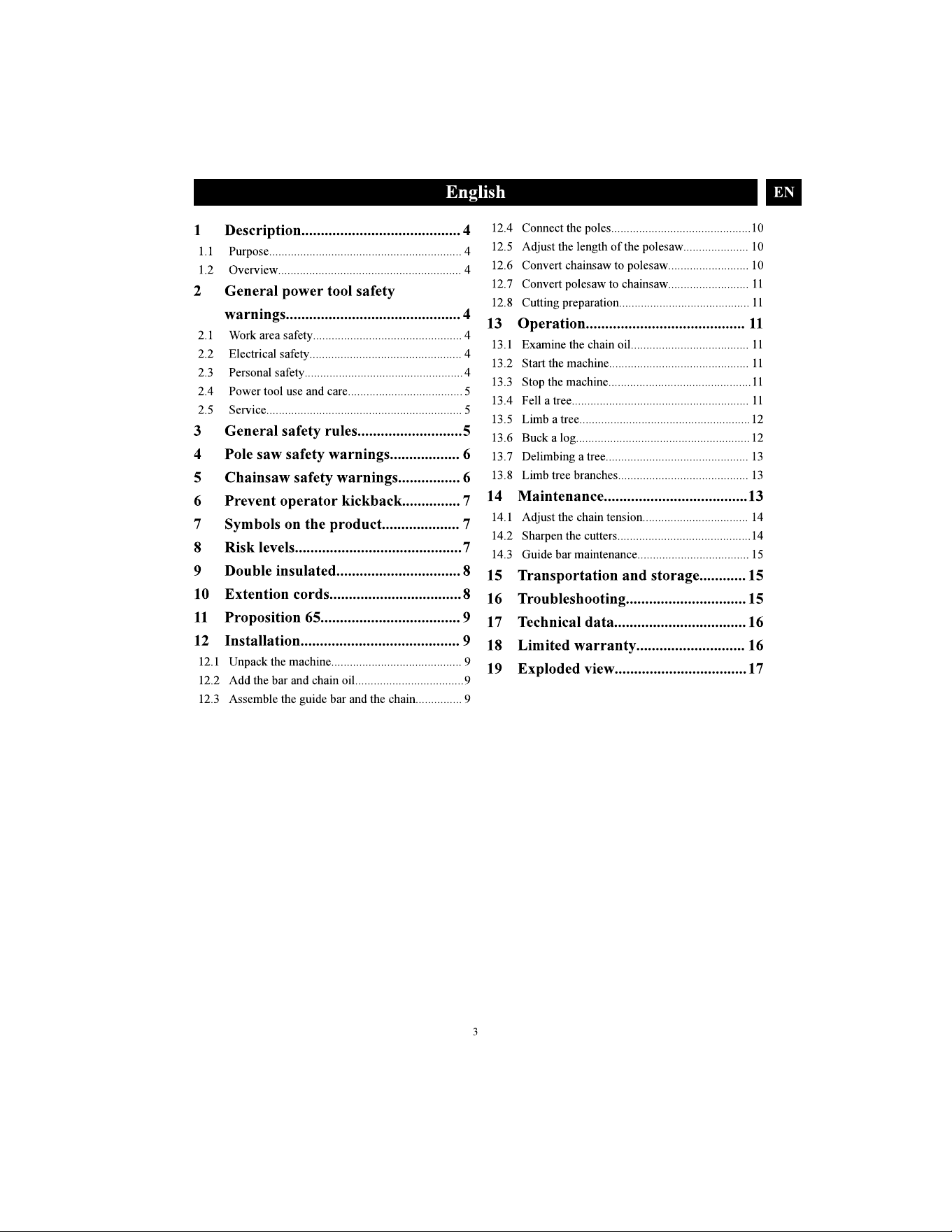 English

EN

1 Description 4
1.1 Purpose 4
1.2 Overview 4
2 General power tool safety warnings 4
2.1 Work area safety 4
2.2 Electrical safety 4
2.3 Personal safety 4
2.4 Power tool use and care 5
2.5 Service 5
3 General safety rules 5
4 Pole saw safety warnings 6
5 Chainsaw safety warnings 6
6 Prevent operator kickback 7
7 Symbols on the product 7
8 Risk levels 7
9 Double insulated 8
10 Extention cords 8
11 Proposition 65 9
12 Installation 9
12.1 Unpack the machine 9
12.2 Add the bar and chain oil 9
12.3 Assemble the guide bar and the chain 9
12.4 Connect the poles 10
12.5 Adjust the length of the polesaw 10
12.6 Convert chainsaw to polesaw 10
12.7 Convert polesaw to chainsaw 11
12.8 Cutting preparation 11
13 Operation 11
13.1 Examine the chain oil 11
13.2 Start the machine 11
13.3 Stop the machine 11
13.4 Fell a tree 11
13.5 Limb a tree 12
13.6 Buck a log 12
13.7 Delimbing a tree 13
13.8 Limb tree branches 13
14 Maintenance 13
14.1 Adjust the chain tension 14
14.2 Sharpen the cutters 14
14.3 Guide bar maintenance 15
15 Transportation and storage 15
16 Troubleshooting 15
17 Technical data 16
18 Limited warranty 16
19 Exploded view 17

3